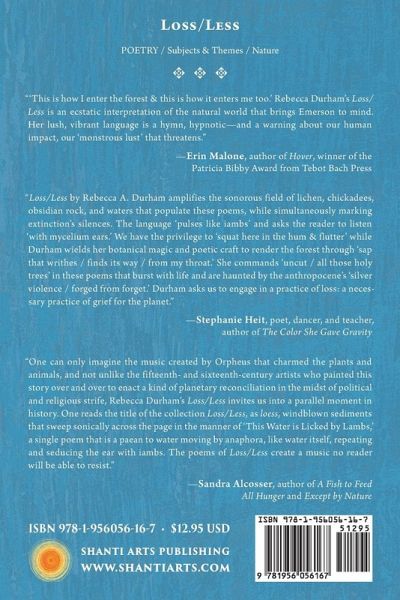 Loss/Less

POETRY / Subjects & Themes / Nature

"'This is how I enter the forest & this is how it enters me too.' Rebecca Durham's Loss/Less is an ecstatic interpretation of the natural world that brings Emerson to mind. Her lush, vibrant language is a hymn, hypnotic—and a warning about our human impact, our 'monstrous lust' that threatens."

—Erin Malone, author of Hover, winner of the Patricia Bibby Award from Tebot Bach Press

"Loss/Less by Rebecca A. Durham amplifies the sonorous field of lichen, chickadees, obsidian rock, and waters that populate these poems, while simultaneously marking extinction's silences. The language 'pulses like iambs' and asks the reader to listen 'with mycelium ears.' We have the privilege to 'squat here in the hum & flutter' while Durham wields her botanical magic and poetic craft to render the forest through 'sap that writhes / finds its way / from my throat.' She commands 'uncut / all those holy trees' in these poems that burst with life and are haunted by the anthropocene's 'silver violence / forged from forget.' Durham asks us to engage in a practice of loss: a necessary practice of grief for the planet."

—Stephanie Heit, poet, dancer, and teacher, author of The Color She Gave Gravity

"One can only imagine the music created by Orpheus that charmed the plants and animals, and not unlike the fifteenth- and sixteenth-century artists who painted this story over and over to enact a kind of planetary reconciliation in the midst of political and religious strife, Rebecca Durham's Loss/Less invites us into a parallel moment in history. One reads the title of the collection Loss/Less, as loess, windblown sediments that sweep sonically across the page in the manner of 'This Water is Licked by Lambs,' a single poem that is a paean to water moving by anaphora, like water itself, repeating and seducing the ear with iambs. The poems of Loss/Less create a music no reader will be able to resist."

—Sandra Alcosser, author of A Fish to Feed All Hunger and Except by Nature

ISBN 978-1-956056-16-7 · $12.95 USD

SHANTI ARTS PUBLISHING
WWW.SHANTIARTS.COM

ISBN 978-1-956056-16-7
51295
9 781956 056167